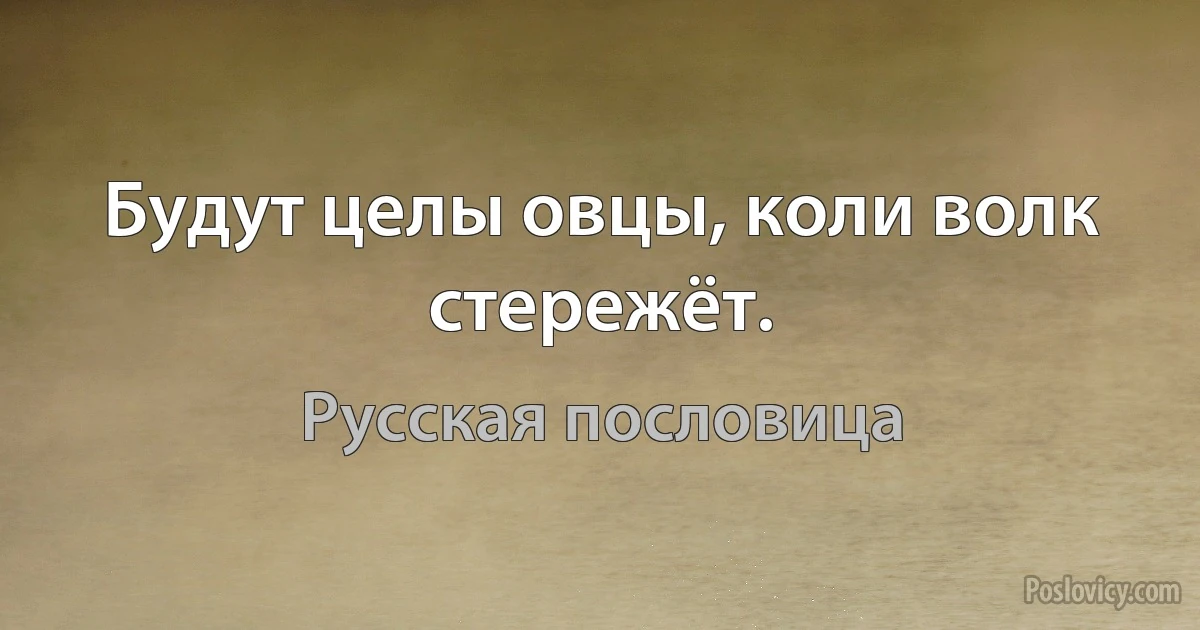 Будут целы овцы, коли волк стережёт.

Русская пословица

Poslovicy.com